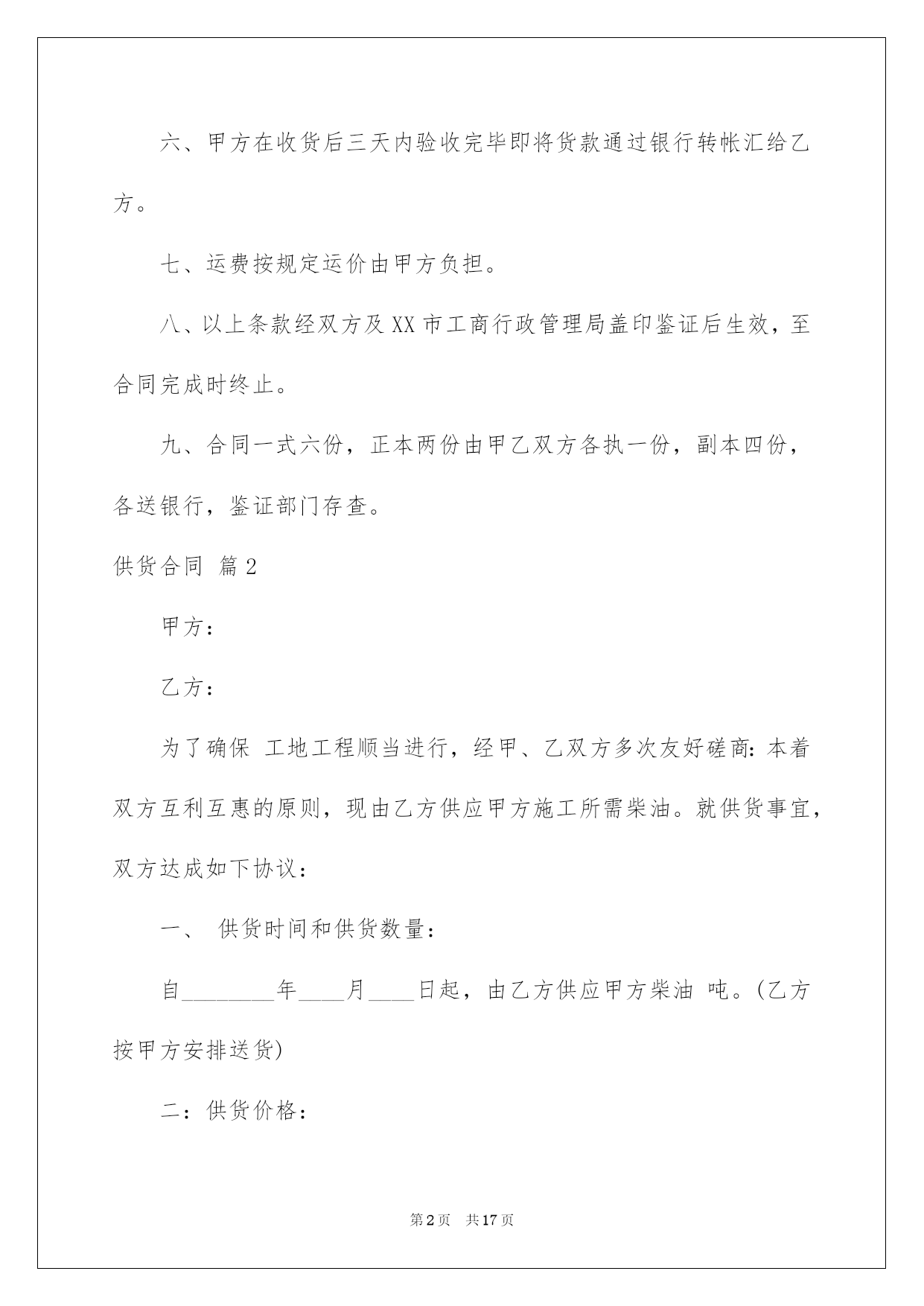 六、甲方在收货后三天内验收完毕即将货款通过银行转帐汇给乙方。

七、运费按规定运价由甲方负担。

八、以上条款经双方及XX市工商行政管理局盖印鉴证后生效，至合同完成时终止。

九、合同一式六份，正本两份由甲乙双方各执一份，副本四份，各送银行，鉴证部门存查。

供货合同 篇2

甲方：

乙方：

为了确保 工地工程顺当进行，经甲、乙双方多次友好磋商：本着双方互利互惠的原则，现由乙方供应甲方施工所需柴油。就供货事宜，双方达成如下协议：

一、 供货时间和供货数量：

自________年____月____日起，由乙方供应甲方柴油 吨。(乙方按甲方安排送货)

二：供货价格：

第2页 共17页